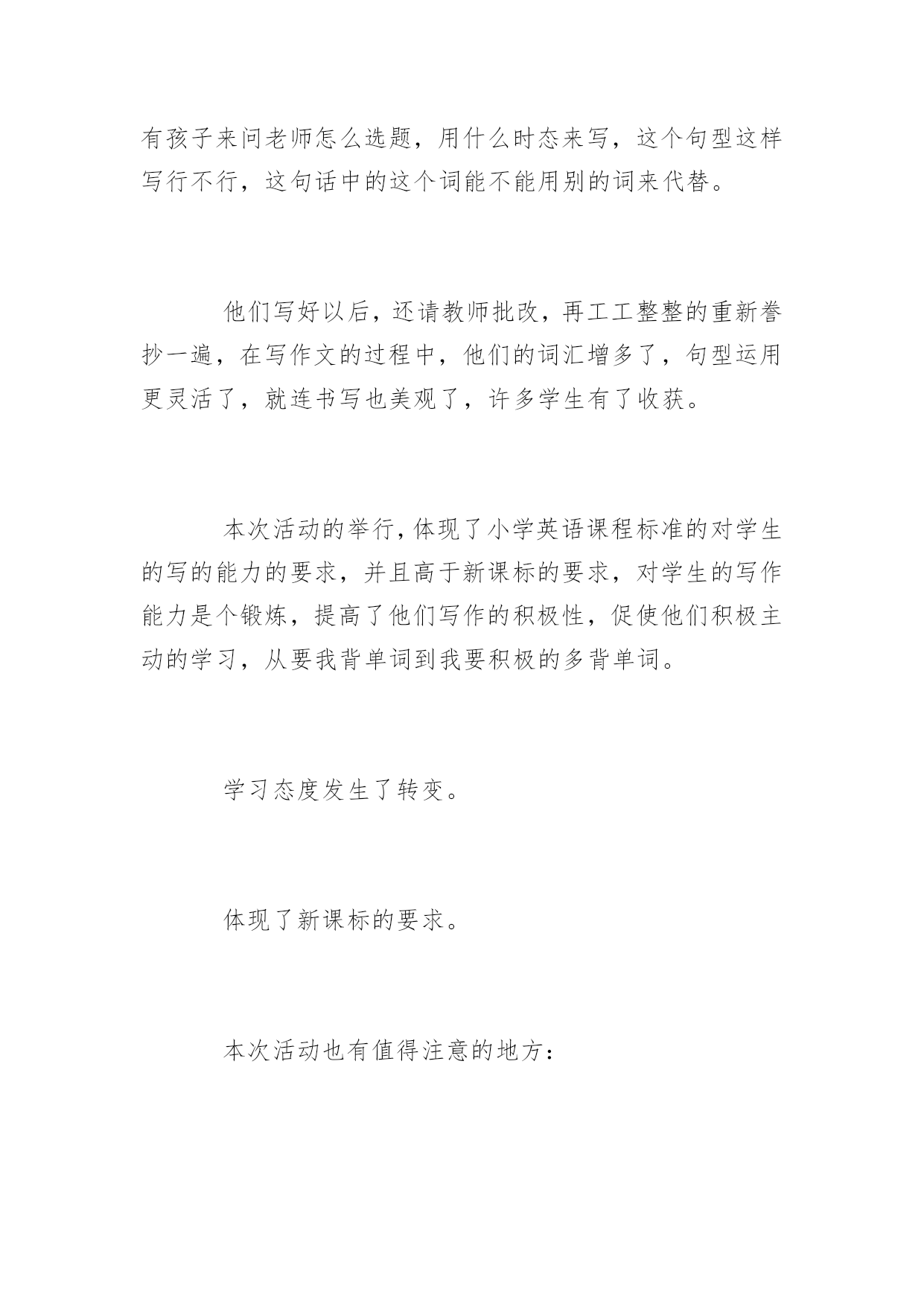 有孩子来问老师怎么选题，用什么时态来写，这个句型这样写行不行，这句话中的这个词能不能用别的词来代替。

他们写好以后，还请教师批改，再工工整整的重新誊抄一遍，在写作文的过程中，他们的词汇增多了，句型运用更灵活了，就连书写也美观了，许多学生有了收获。

本次活动的举行，体现了小学英语课程标准的对学生的写的能力的要求，并且高于新课标的要求，对学生的写作能力是个锻炼，提高了他们写作的积极性，促使他们积极主动的学习，从要我背单词到我要积极的多背单词。

学习态度发生了转变。

体现了新课标的要求。

本次活动也有值得注意的地方：